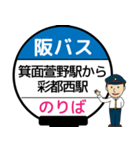 阪バス

箕面萱野駅から
彩都西駅

のりば